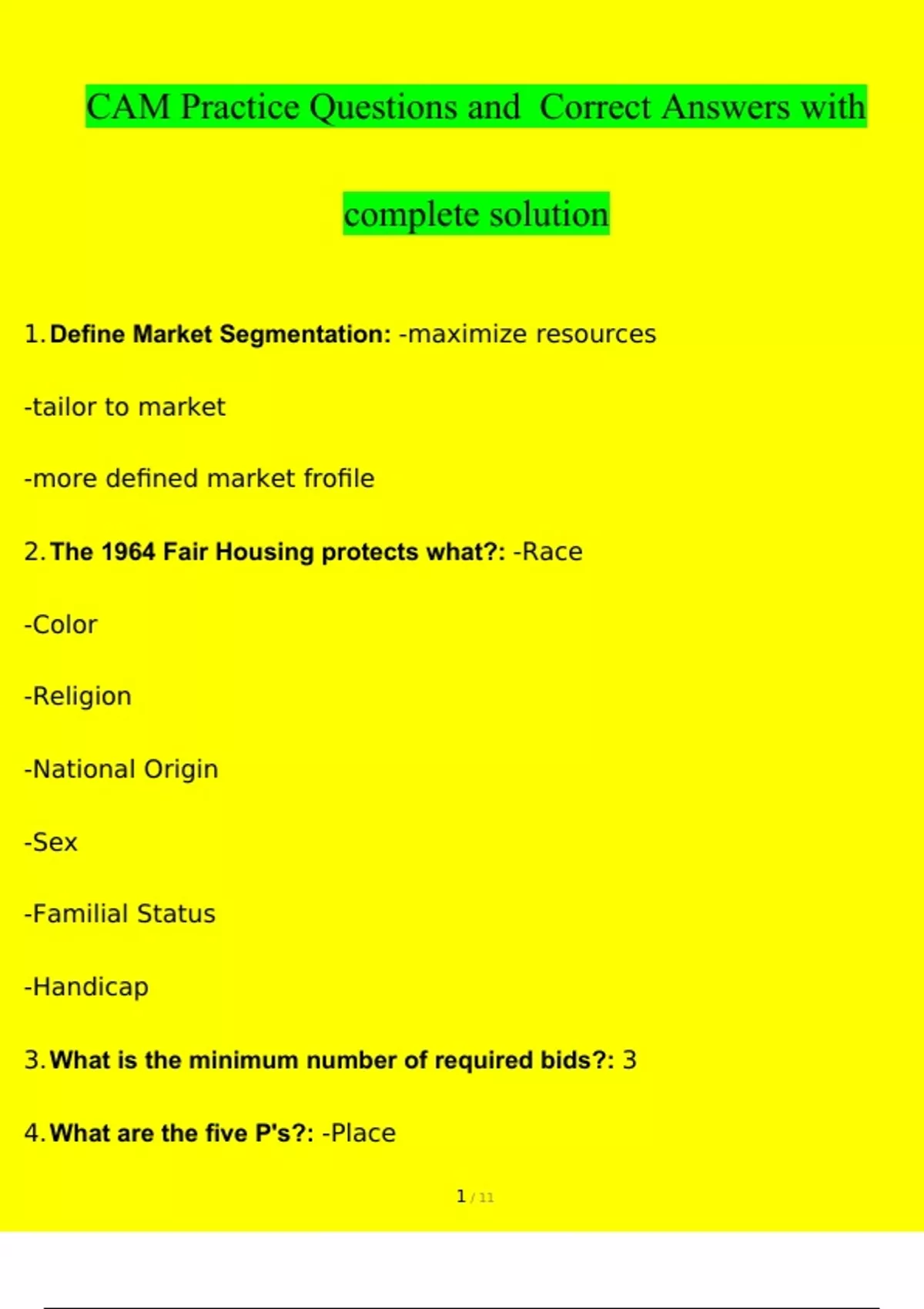 CAM Practice Questions and Correct Answers with complete solution

1. Define Market Segmentation: -maximize resources

-tailor to market

-more defined market frofile

2. The 1964 Fair Housing protects what?: -Race

-Color

-Religion

-National Origin

-Sex

-Familial Status

-Handicap

3. What is the minimum number of required bids?: 3

4. What are the five P's?: -Place

1 / 11